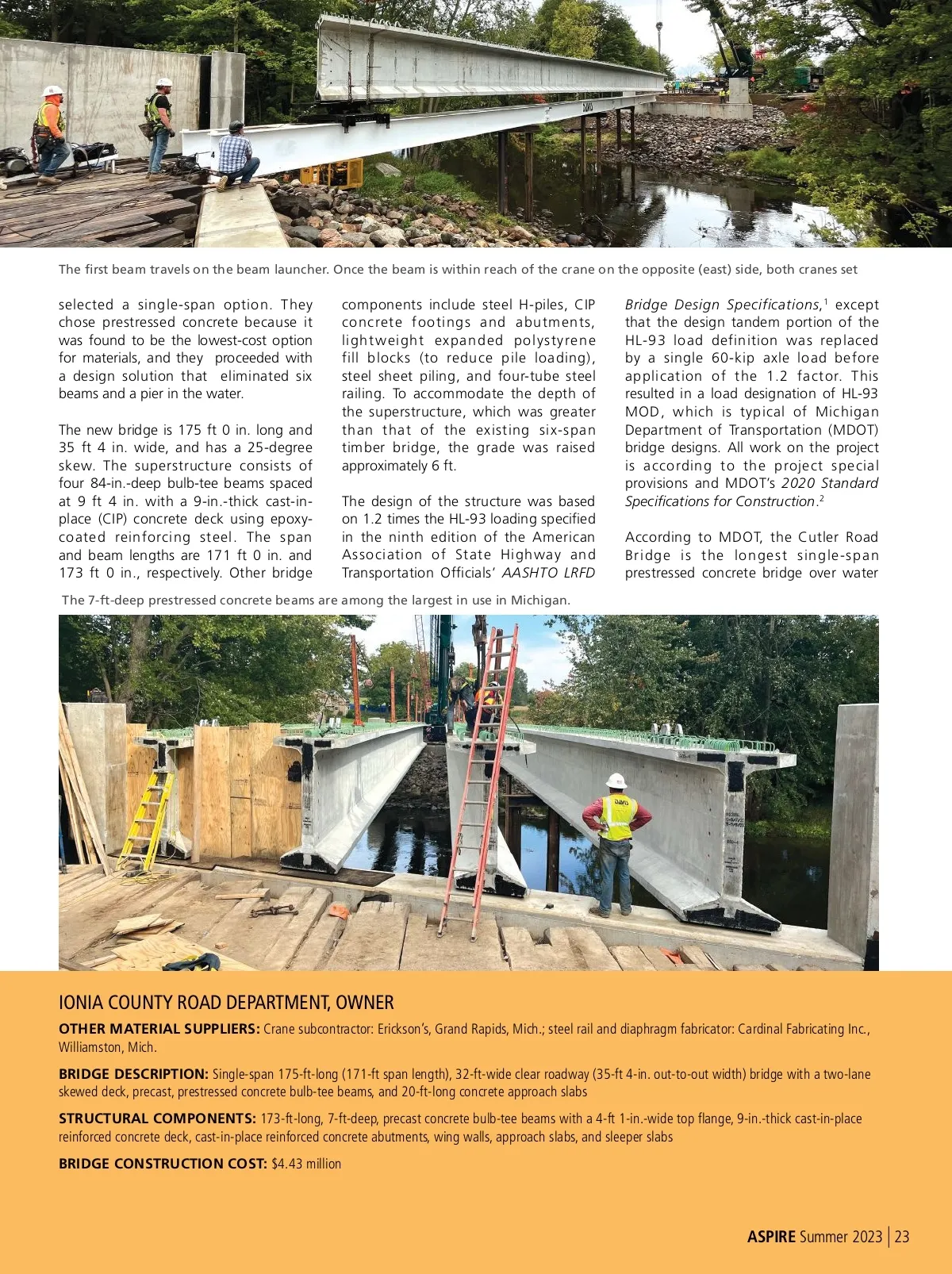 The first beam travels on the beam launcher. Once the beam is within reach of the crane on the opposite (east) side, both cranes set

selected a single-span option. They chose prestressed concrete because it was found to be the lowest-cost option for materials, and they proceeded with a design solution that eliminated six beams and a pier in the water.

The new bridge is 175 ft 0 in. long and 35 ft 4 in. wide, and has a 25-degree skew. The superstructure consists of four 84-in.-deep bulb-tee beams spaced at 9 ft 4 in. with a 9-in.-thick cast-in-place (CIP) concrete deck using epoxy-coated reinforcing steel. The span and beam lengths are 171 ft 0 in. and 173 ft 0 in., respectively. Other bridge components include steel H-piles, CIP concrete footings and abutments, lightweight expanded polystyrene fill blocks (to reduce pile loading), steel sheet piling, and four-tube steel railing. To accommodate the depth of the superstructure, which was greater than that of the existing six-span timber bridge, the grade was raised approximately 6 ft.

The design of the structure was based on 1.2 times the HL-93 loading specified in the ninth edition of the American Association of State Highway and Transportation Officials' AASHTO LRFD Bridge Design Specifications,$^1$ except that the design tandem portion of the HL-93 load definition was replaced by a single 60-kip axle load before application of the 1.2 factor. This resulted in a load designation of HL-93 MOD, which is typical of Michigan Department of Transportation (MDOT) bridge designs. All work on the project is according to the project special provisions and MDOT's 2020 Standard Specifications for Construction.$^2$

According to MDOT, the Cutler Road Bridge is the longest single-span prestressed concrete bridge over water

The 7-ft-deep prestressed concrete beams are among the largest in use in Michigan.

IONIA COUNTY ROAD DEPARTMENT, OWNER

OTHER MATERIAL SUPPLIERS: Crane subcontractor: Erickson's, Grand Rapids, Mich.; steel rail and diaphragm fabricator: Cardinal Fabricating Inc., Williamston, Mich.

BRIDGE DESCRIPTION: Single-span 175-ft-long (171-ft span length), 32-ft-wide clear roadway (35-ft 4-in. out-to-out width) bridge with a two-lane skewed deck, precast, prestressed concrete bulb-tee beams, and 20-ft-long concrete approach slabs

STRUCTURAL COMPONENTS: 173-ft-long, 7-ft-deep, precast concrete bulb-tee beams with a 4-ft 1-in.-wide top flange, 9-in.-thick cast-in-place reinforced concrete deck, cast-in-place reinforced concrete abutments, wing walls, approach slabs, and sleeper slabs

BRIDGE CONSTRUCTION COST: $4.43 million

ASPIRE Summer 2023 | 23